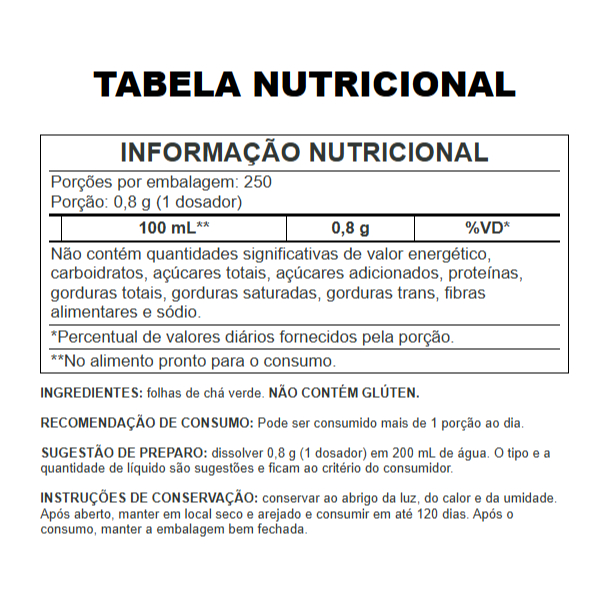 TABELA NUTRICIONAL

INFORMAÇÃO NUTRICIONAL

Porções por embalagem: 250
Porção: 0,8 g (1 dosador)

| | 100 mL** | 0,8 g | %VD* |
|---|---|---|---|

Não contém quantidades significativas de valor energético, carboidratos, açúcares totais, açúcares adicionados, proteínas, gorduras totais, gorduras saturadas, gorduras trans, fibras alimentares e sódio.

*Percentual de valores diários fornecidos pela porção.

**No alimento pronto para o consumo.

INGREDIENTES: folhas de chá verde. NÃO CONTÉM GLÚTEN.

RECOMENDAÇÃO DE CONSUMO: Pode ser consumido mais de 1 porção ao dia.

SUGESTÃO DE PREPARO: dissolver 0,8 g (1 dosador) em 200 mL de água. O tipo e a quantidade de líquido são sugestões e ficam ao critério do consumidor.

INSTRUÇÕES DE CONSERVAÇÃO: conservar ao abrigo da luz, do calor e da umidade. Após aberto, manter em local seco e arejado e consumir em até 120 dias. Após o consumo, manter a embalagem bem fechada.